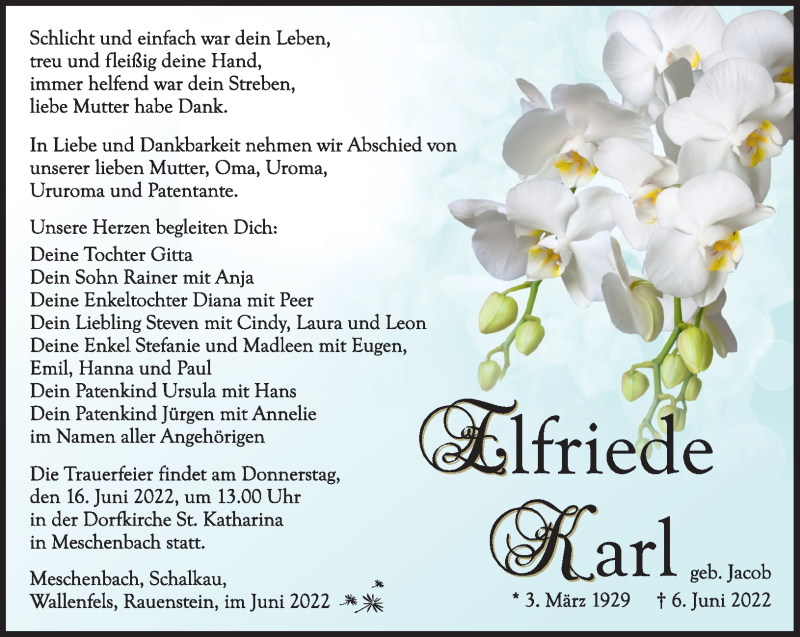 Schlicht und einfach war dein Leben,
treu und fleißig deine Hand,
immer helfend war dein Streben,
liebe Mutter habe Dank.

In Liebe und Dankbarkeit nehmen wir Abschied von unserer lieben Mutter, Oma, Uroma, Ururoma und Patentante.

Unsere Herzen begleiten Dich:
Deine Tochter Gitta
Dein Sohn Rainer mit Anja
Deine Enkeltochter Diana mit Peer
Dein Liebling Steven mit Cindy, Laura und Leon
Deine Enkel Stefanie und Madleen mit Eugen,
Emil, Hanna und Paul
Dein Patenkind Ursula mit Hans
Dein Patenkind Jürgen mit Annelie
im Namen aller Angehörigen

Die Trauerfeier findet am Donnerstag, den 16. Juni 2022, um 13.00 Uhr in der Dorfkirche St. Katharina in Meschenbach statt.

Meschenbach, Schalkau,
Wallenfels, Rauenstein, im Juni 2022

Elfriede
Karl geb. Jacob
* 3. März 1929 † 6. Juni 2022